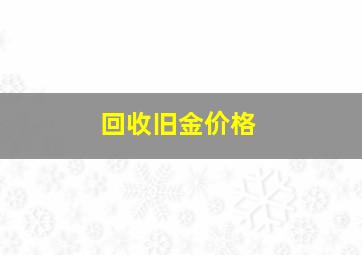 回收旧金价格